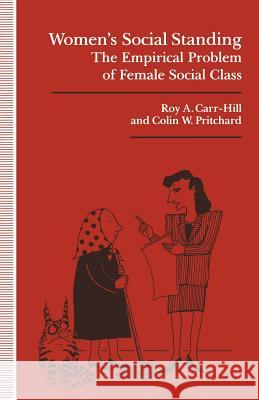 Women's Social Standing
The Empirical Problem of Female Social Class

Roy A. Carr-Hill
and Colin W. Pritchard

Kraina Książek